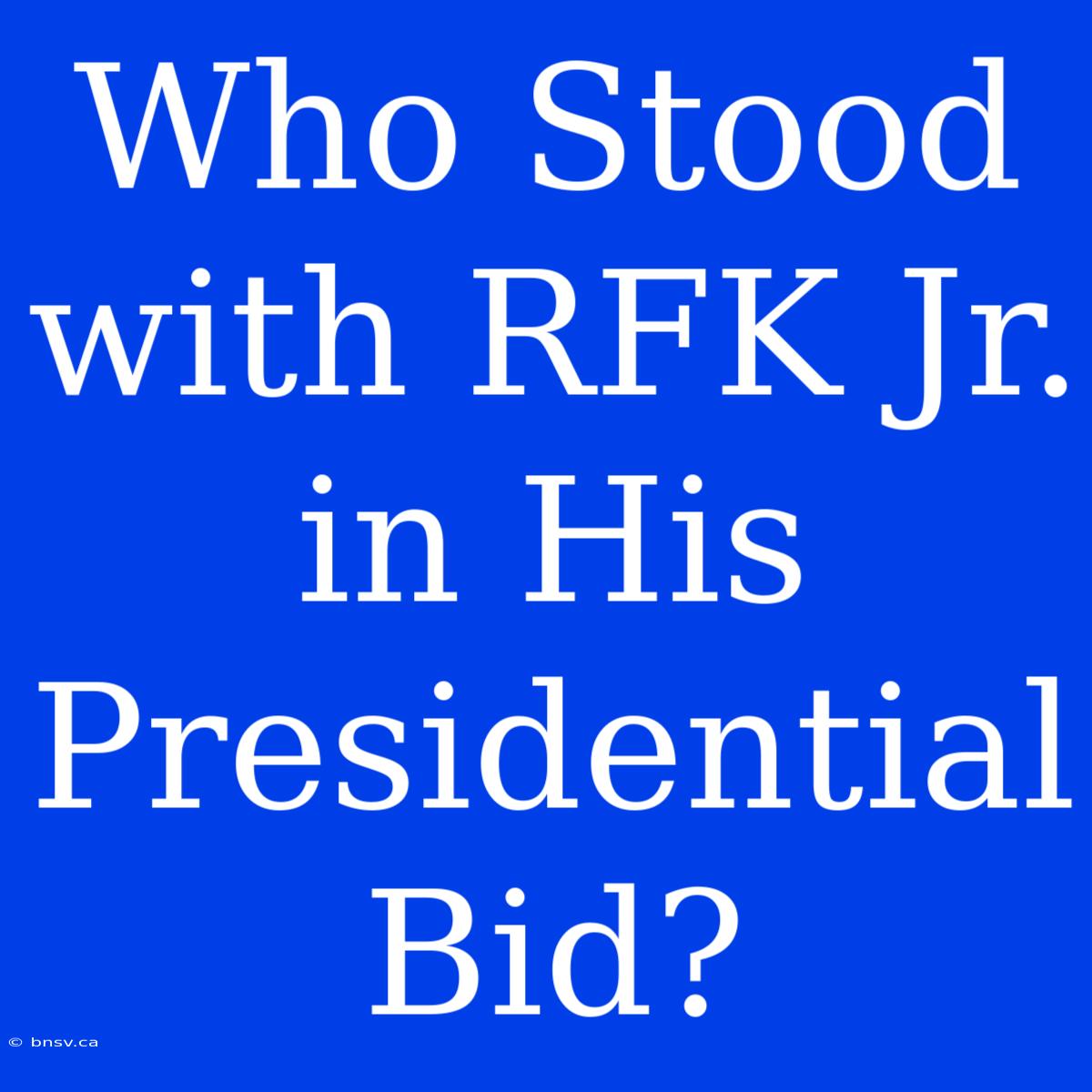 Who Stood with RFK Jr. in His Presidential Bid?

© bnsv.ca